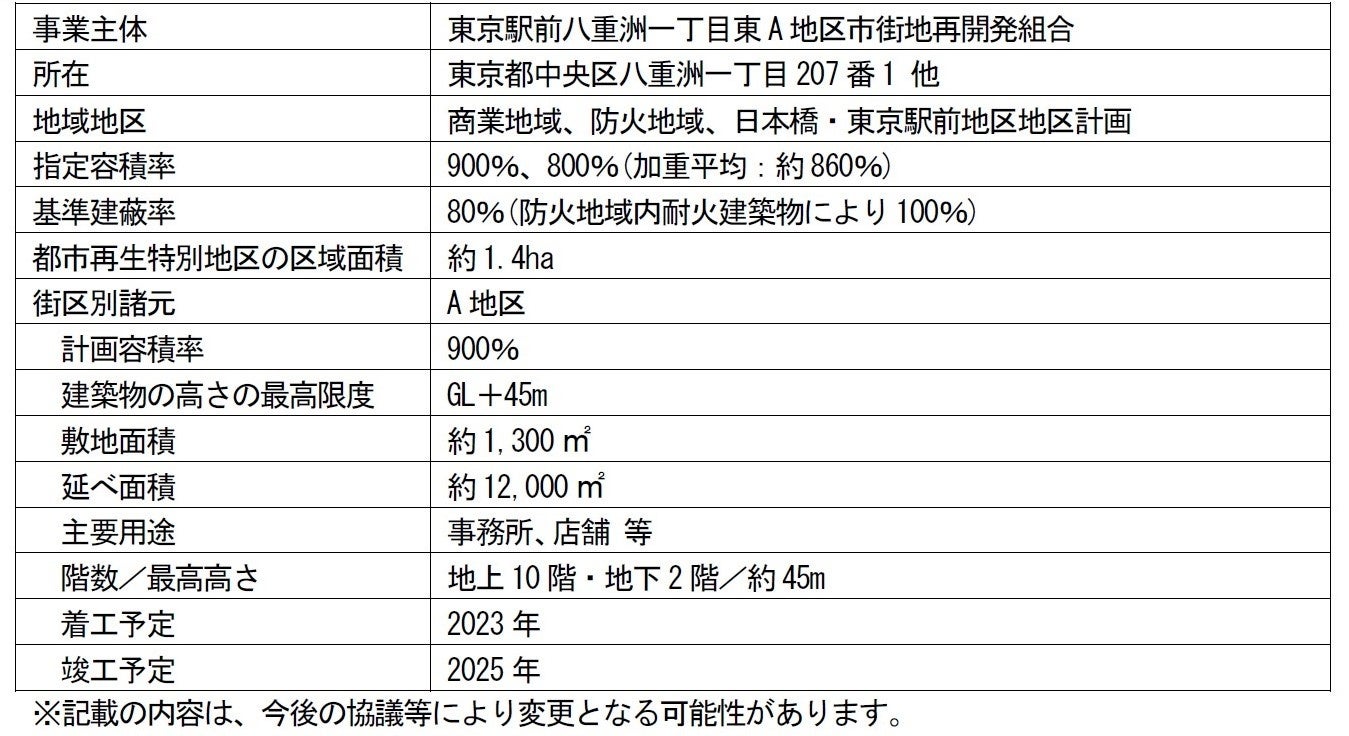 | 事業主体 | 東京駅前八重洲一丁目東A地区市街地再開発組合 |
|---|---|
| 所在 | 東京都中央区八重洲一丁目207番1 他 |
| 地域地区 | 商業地域、防火地域、日本橋・東京駅前地区地区計画 |
| 指定容積率 | 900%、800%(加重平均:約860%) |
| 基準建蔽率 | 80%(防火地域内耐火建築物により100%) |
| 都市再生特別地区の区域面積 | 約1.4ha |
| 街区別諸元 | A地区 |
| 計画容積率 | 900% |
| 建築物の高さの最高限度 | GL+45m |
| 敷地面積 | 約1,300㎡ |
| 延べ面積 | 約12,000㎡ |
| 主要用途 | 事務所、店舗 等 |
| 階数/最高高さ | 地上10階・地下2階/約45m |
| 着工予定 | 2023年 |
| 竣工予定 | 2025年 |

※記載の内容は、今後の協議等により変更となる可能性があります。